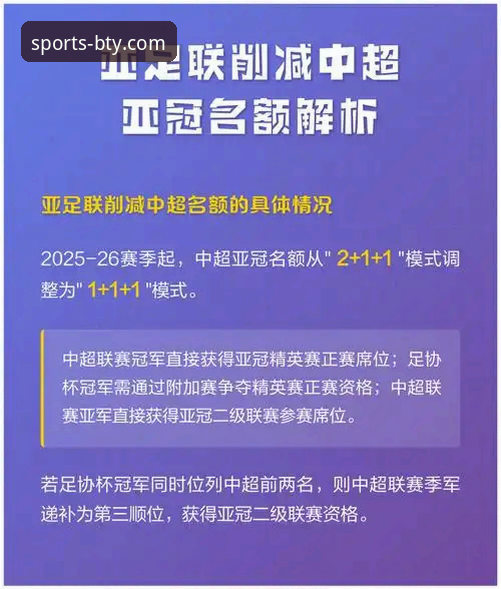 sports-bty.com

亚足联削减中超
亚冠名额解析

亚足联削减中超名额的具体情况

2025-26赛季起，中超亚冠名额从" 2+1+1 "模式调整为" 1+1+1 "模式。

中超联赛冠军直接获得亚冠精英赛正赛席位；足协杯冠军需通过附加赛争夺精英赛正赛资格；中超联赛亚军直接获得亚冠二级联赛参赛席位。

若足协杯冠军同时位列中超前两名，则中超联赛季军递补为第三顺位，获得亚冠二级联赛资格。